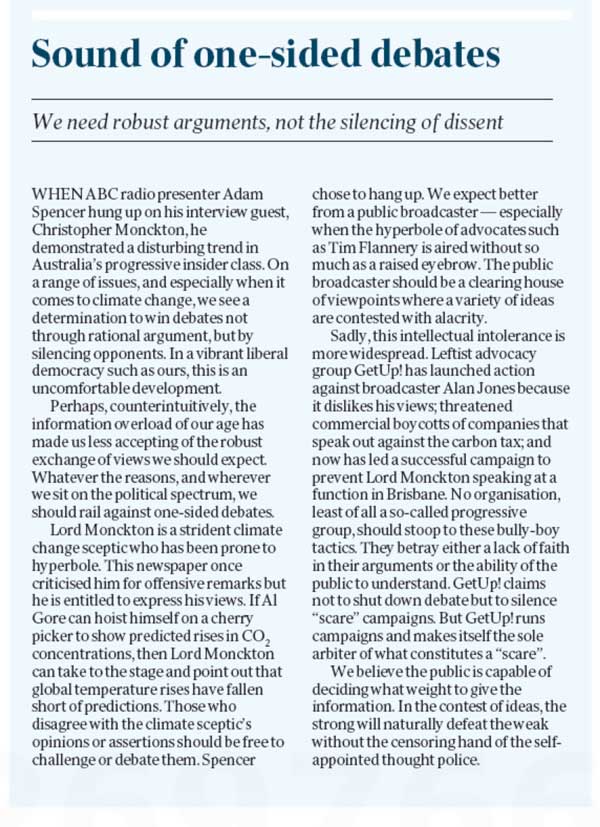 Sound of one-sided debates

We need robust arguments, not the silencing of dissent

WHEN ABC radio presenter Adam Spencer hung up on his interview guest, Christopher Monckton, he demonstrated a disturbing trend in Australia's progressive insider class. On a range of issues, and especially when it comes to climate change, we see a determination to win debates not through rational argument, but by silencing opponents. In a vibrant liberal democracy such as ours, this is an uncomfortable development.

Perhaps, counterintuitively, the information overload of our age has made us less accepting of the robust exchange of views we should expect. Whatever the reasons, and wherever we sit on the political spectrum, we should rail against one-sided debates.

Lord Monckton is a strident climate change sceptic who has been prone to hyperbole. This newspaper once criticised him for offensive remarks but he is entitled to express his views. If Al Gore can hoist himself on a cherry picker to show predicted rises in $CO_2$ concentrations, then Lord Monckton can take to the stage and point out that global temperature rises have fallen short of predictions. Those who disagree with the climate sceptic's opinions or assertions should be free to challenge or debate them. Spencer chose to hang up. We expect better from a public broadcaster — especially when the hyperbole of advocates such as Tim Flannery is aired without so much as a raised eyebrow. The public broadcaster should be a clearing house of viewpoints where a variety of ideas are contested with alacrity.

Sadly, this intellectual intolerance is more widespread. Leftist advocacy group GetUp! has launched action against broadcaster Alan Jones because it dislikes his views; threatened commercial boycotts of companies that speak out against the carbon tax; and now has led a successful campaign to prevent Lord Monckton speaking at a function in Brisbane. No organisation, least of all a so-called progressive group, should stoop to these bully-boy tactics. They betray either a lack of faith in their arguments or the ability of the public to understand. GetUp! claims not to shut down debate but to silence "scare" campaigns. But GetUp! runs campaigns and makes itself the sole arbiter of what constitutes a "scare".

We believe the public is capable of deciding what weight to give the information. In the contest of ideas, the strong will naturally defeat the weak without the censoring hand of the self-appointed thought police.